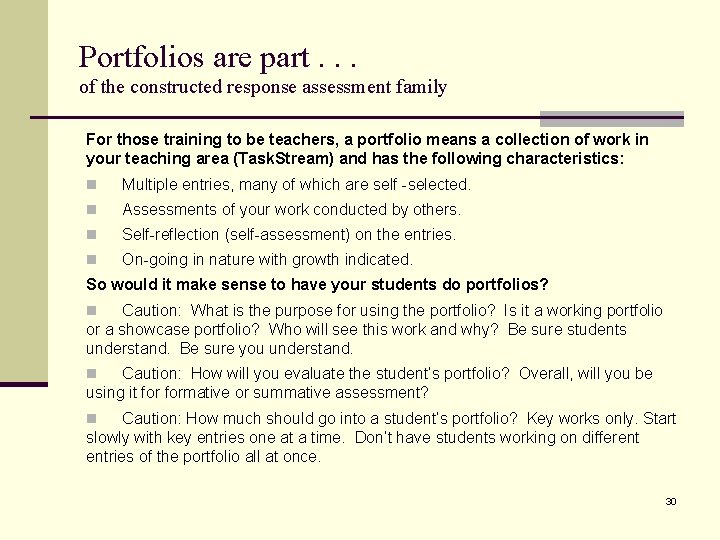 Portfolios are part . . .
of the constructed response assessment family

For those training to be teachers, a portfolio means a collection of work in your teaching area (TaskStream) and has the following characteristics:

Multiple entries, many of which are self -selected.

Assessments of your work conducted by others.

Self-reflection (self-assessment) on the entries.

On-going in nature with growth indicated.

So would it make sense to have your students do portfolios?

Caution: What is the purpose for using the portfolio? Is it a working portfolio or a showcase portfolio? Who will see this work and why? Be sure students understand. Be sure you understand.

Caution: How will you evaluate the student's portfolio? Overall, will you be using it for formative or summative assessment?

Caution: How much should go into a student's portfolio? Key works only. Start slowly with key entries one at a time. Don't have students working on different entries of the portfolio all at once.

30